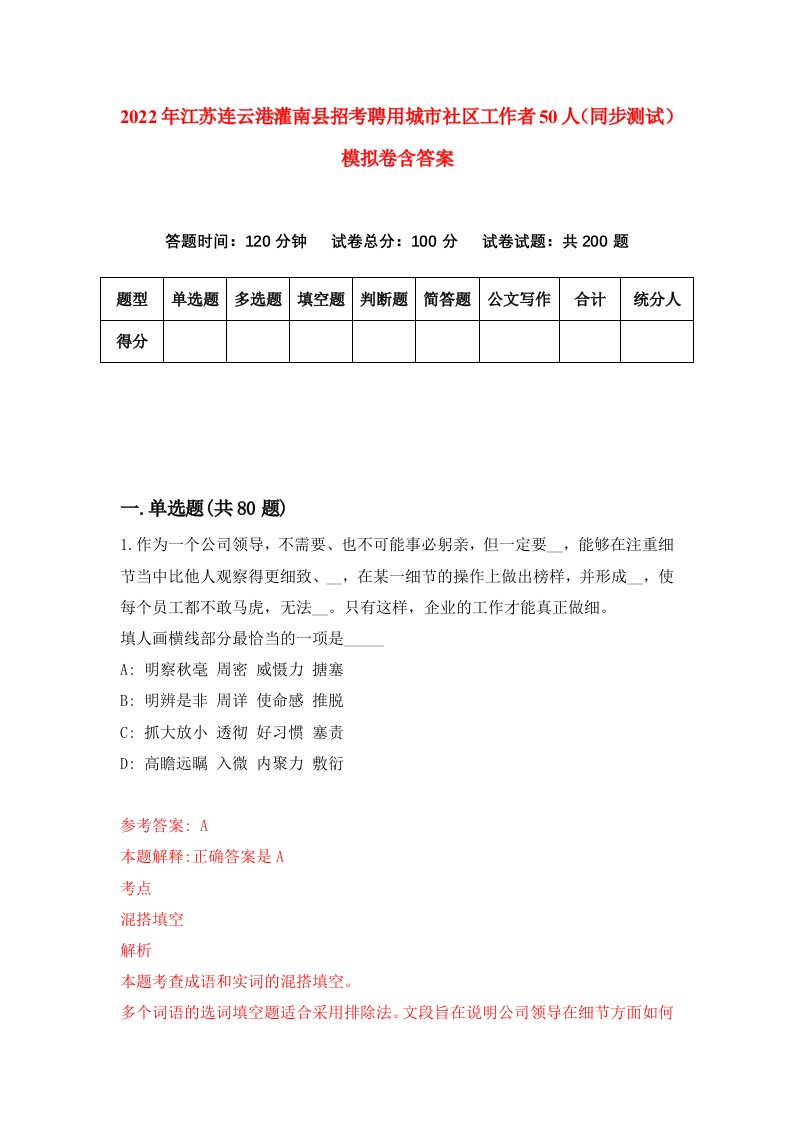 2022年江苏连云港灌南县招考聘用城市社区工作者50人(同步测试)模拟卷含答案

答题时间：120分钟　试卷总分：100分　试卷试题：共200题

| 题型 | 单选题 | 多选题 | 填空题 | 判断题 | 简答题 | 公文写作 | 合计 | 统分人 |
|---|---|---|---|---|---|---|---|---|
| 得分 | | | | | | | | |

一.单选题(共80题)

1.作为一个公司领导，不需要、也不可能事必躬亲，但一定要__，能够在注重细节当中比他人观察得更细致、__，在某一细节的操作上做出榜样，并形成__，使每个员工都不敢马虎，无法__。只有这样，企业的工作才能真正做细。
填人画横线部分最恰当的一项是_____
A: 明察秋毫 周密 威慑力 搪塞
B: 明辨是非 周详 使命感 推脱
C: 抓大放小 透彻 好习惯 塞责
D: 高瞻远瞩 入微 内聚力 敷衍

参考答案: A
本题解释:正确答案是A
考点
混搭填空
解析
本题考查成语和实词的混搭填空。
多个词语的选词填空题适合采用排除法。文段旨在说明公司领导在细节方面如何